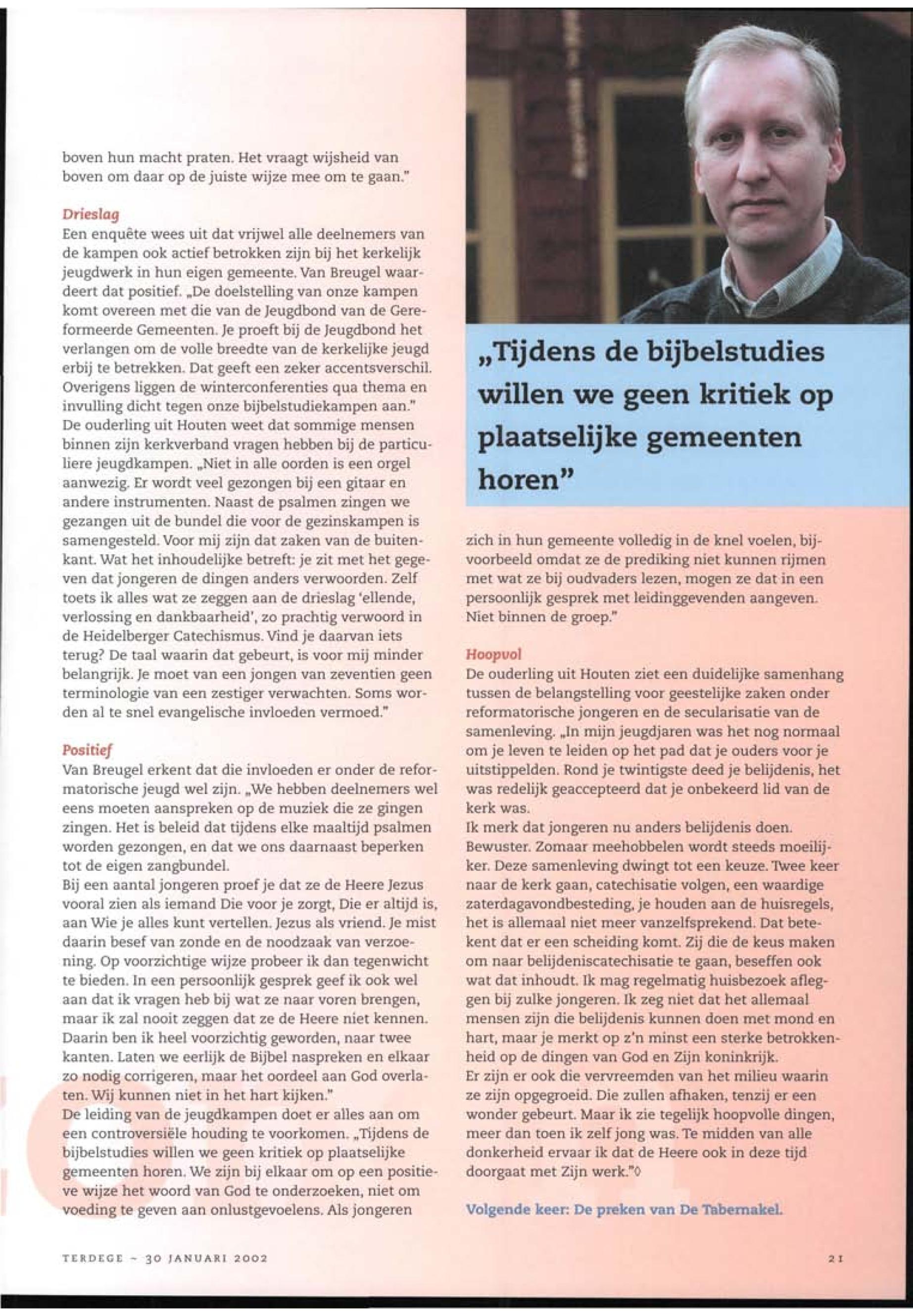 boven hun macht praten. Het vraagt wijsheid van boven om daar op de juiste wijze mee om te gaan."

Drieslag
Een enquête wees uit dat vrijwel alle deelnemers van de kampen ook actief betrokken zijn bij het kerkelijk jeugdwerk in hun eigen gemeente. Van Breugel waardeert dat positief. „De doelstelling van onze kampen komt overeen met die van de Jeugdbond van de Gereformeerde Gemeenten. Je proeft bij de Jeugdbond het verlangen om de volle breedte van de kerkelijke jeugd erbij te betrekken. Dat geeft een zeker accentsverschil. Overigens liggen de winterconferenties qua thema en invulling dicht tegen onze bijbelstudiekampen aan."
De ouderling uit Houten weet dat sommige mensen binnen zijn kerkverband vragen hebben bij de particuliere jeugdkampen. „Niet in alle oorden is een orgel aanwezig. Er wordt veel gezongen bij een gitaar en andere instrumenten. Naast de psalmen zingen we gezangen uit de bundel die voor de gezinskampen is samengesteld. Voor mij zijn dat zaken van de buitenkant. Wat het inhoudelijke betreft: je zit met het gegeven dat jongeren de dingen anders verwoorden. Zelf toets ik alles wat ze zeggen aan de drieslag 'ellende, verlossing en dankbaarheid', zo prachtig verwoord in de Heidelberger Catechismus. Vind je daarvan iets terug? De taal waarin dat gebeurt, is voor mij minder belangrijk. Je moet van een jongen van zeventien geen terminologie van een zestiger verwachten. Soms worden al te snel evangelische invloeden vermoed."

Positief
Van Breugel erkent dat die invloeden er onder de reformatorische jeugd wel zijn. „We hebben deelnemers wel eens moeten aanspreken op de muziek die ze gingen zingen. Het is beleid dat tijdens elke maaltijd psalmen worden gezongen, en dat we ons daarnaast beperken tot de eigen zangbundel.
Bij een aantal jongeren proef je dat ze de Heere Jezus vooral zien als iemand Die voor je zorgt, Die er altijd is, aan Wie je alles kunt vertellen. Jezus als vriend. Je mist daarin besef van zonde en de noodzaak van verzoening. Op voorzichtige wijze probeer ik dan tegenwicht te bieden. In een persoonlijk gesprek geef ik ook wel aan dat ik vragen heb bij wat ze naar voren brengen, maar ik zal nooit zeggen dat ze de Heere niet kennen. Daarin ben ik heel voorzichtig geworden, naar twee kanten. Laten we eerlijk de Bijbel naspreken en elkaar zo nodig corrigeren, maar het oordeel aan God overlaten. Wij kunnen niet in het hart kijken."
De leiding van de jeugdkampen doet er alles aan om een controversiële houding te voorkomen. „Tijdens de bijbelstudies willen we geen kritiek op plaatselijke gemeenten horen. We zijn bij elkaar om op een positieve wijze het woord van God te onderzoeken, niet om voeding te geven aan onlustgevoelens. Als jongeren

„Tijdens de bijbelstudies willen we geen kritiek op plaatselijke gemeenten horen"

zich in hun gemeente volledig in de knel voelen, bijvoorbeeld omdat ze de prediking niet kunnen rijmen met wat ze bij oudvaders lezen, mogen ze dat in een persoonlijk gesprek met leidinggevenden aangeven. Niet binnen de groep."

Hoopvol
De ouderling uit Houten ziet een duidelijke samenhang tussen de belangstelling voor geestelijke zaken onder reformatorische jongeren en de secularisatie van de samenleving. „In mijn jeugdjaren was het nog normaal om je leven te leiden op het pad dat je ouders voor je uitstippelden. Rond je twintigste deed je belijdenis, het was redelijk geaccepteerd dat je onbekeerd lid van de kerk was.
Ik merk dat jongeren nu anders belijdenis doen. Bewuster. Zomaar meehobbelen wordt steeds moeilijker. Deze samenleving dwingt tot een keuze. Twee keer naar de kerk gaan, catechisatie volgen, een waardige zaterdagavondbesteding, je houden aan de huisregels, het is allemaal niet meer vanzelfsprekend. Dat betekent dat er een scheiding komt. Zij die de keus maken om naar belijdeniscatechisatie te gaan, beseffen ook wat dat inhoudt. Ik mag regelmatig huisbezoek afleggen bij zulke jongeren. Ik zeg niet dat het allemaal mensen zijn die belijdenis kunnen doen met mond en hart, maar je merkt op z'n minst een sterke betrokkenheid op de dingen van God en Zijn koninkrijk.
Er zijn er ook die vervreemden van het milieu waarin ze zijn opgegroeid. Die zullen afhaken, tenzij er een wonder gebeurt. Maar ik zie tegelijk hoopvolle dingen, meer dan toen ik zelf jong was. Te midden van alle donkerheid ervaar ik dat de Heere ook in deze tijd doorgaat met Zijn werk."◊

Volgende keer: De preken van De Tabernakel.

TERDEGE ~ 30 JANUARI 2002

21